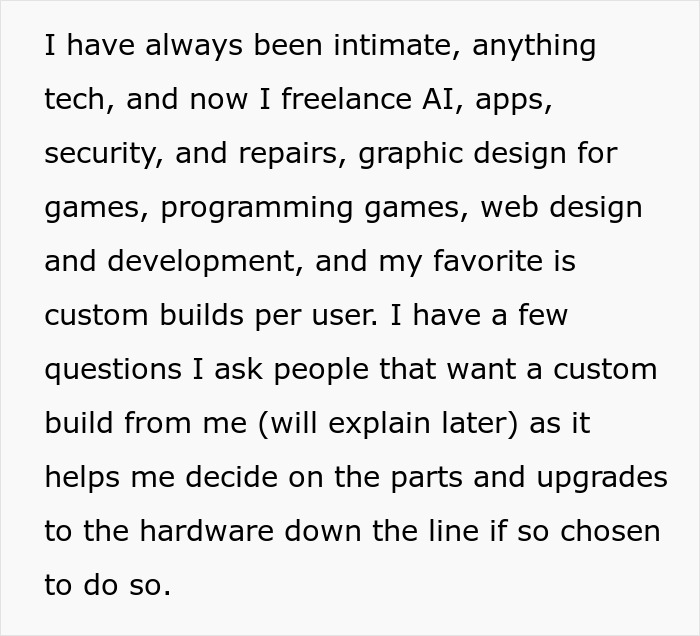 I have always been intimate, anything tech, and now I freelance AI, apps, security, and repairs, graphic design for games, programming games, web design and development, and my favorite is custom builds per user. I have a few questions I ask people that want a custom build from me (will explain later) as it helps me decide on the parts and upgrades to the hardware down the line if so chosen to do so.